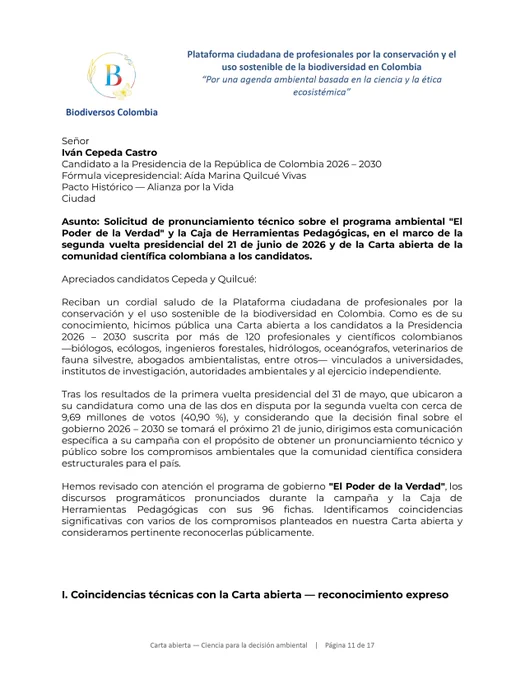 B
Biodiversos Colombia

Plataforma ciudadana de profesionales por la conservación y el uso sostenible de la biodiversidad en Colombia
"Por una agenda ambiental basada en la ciencia y la ética ecosistémica"

Señor
Iván Cepeda Castro
Candidato a la Presidencia de la República de Colombia 2026 – 2030
Fórmula vicepresidencial: Aída Marina Quilcué Vivas
Pacto Histórico — Alianza por la Vida
Ciudad

Asunto: Solicitud de pronunciamiento técnico sobre el programa ambiental "El Poder de la Verdad" y la Caja de Herramientas Pedagógicas, en el marco de la segunda vuelta presidencial del 21 de junio de 2026 y de la Carta abierta de la comunidad científica colombiana a los candidatos.

Apreciados candidatos Cepeda y Quilcué:

Reciban un cordial saludo de la Plataforma ciudadana de profesionales por la conservación y el uso sostenible de la biodiversidad en Colombia. Como es de su conocimiento, hicimos pública una Carta abierta a los candidatos a la Presidencia 2026 – 2030 suscrita por más de 120 profesionales y científicos colombianos —biólogos, ecólogos, ingenieros forestales, hidrólogos, oceanógrafos, veterinarios de fauna silvestre, abogados ambientalistas, entre otros— vinculados a universidades, institutos de investigación, autoridades ambientales y al ejercicio independiente.

Tras los resultados de la primera vuelta presidencial del 31 de mayo, que ubicaron a su candidatura como una de las dos en disputa por la segunda vuelta con cerca de 9,69 millones de votos (40,90 %), y considerando que la decisión final sobre el gobierno 2026 – 2030 se tomará el próximo 21 de junio, dirigimos esta comunicación específica a su campaña con el propósito de obtener un pronunciamiento técnico y público sobre los compromisos ambientales que la comunidad científica considera estructurales para el país.

Hemos revisado con atención el programa de gobierno "El Poder de la Verdad", los discursos programáticos pronunciados durante la campaña y la Caja de Herramientas Pedagógicas con sus 96 fichas. Identificamos coincidencias significativas con varios de los compromisos planteados en nuestra Carta abierta y consideramos pertinente reconocerlas públicamente.

I. Coincidencias técnicas con la Carta abierta — reconocimiento expreso

Carta abierta — Ciencia para la decisión ambiental | Página 11 de 17